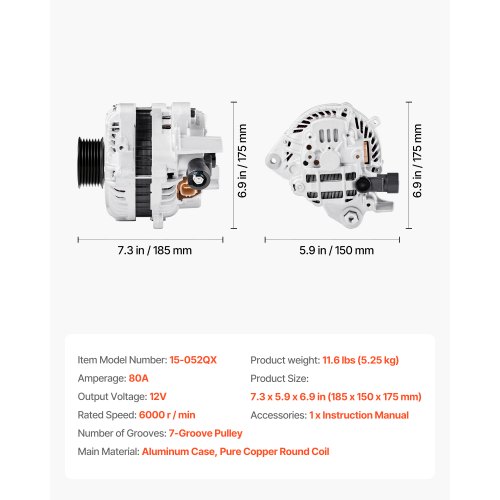 6.9 in / 175 mm

7.3 in / 185 mm

6.9 in / 175 mm

5.9 in / 150 mm

Item Model Number: 15-052QX
Amperage: 80A
Output Voltage: 12V
Rated Speed: 6000 r / min
Number of Grooves: 7-Groove Pulley
Main Material: Aluminum Case, Pure Copper Round Coil

Product weight: 11.6 lbs (5.25 kg)
Product Size:
7.3 x 5.9 x 6.9 in (185 x 150 x 175 mm)
Accessories: 1 x Instruction Manual